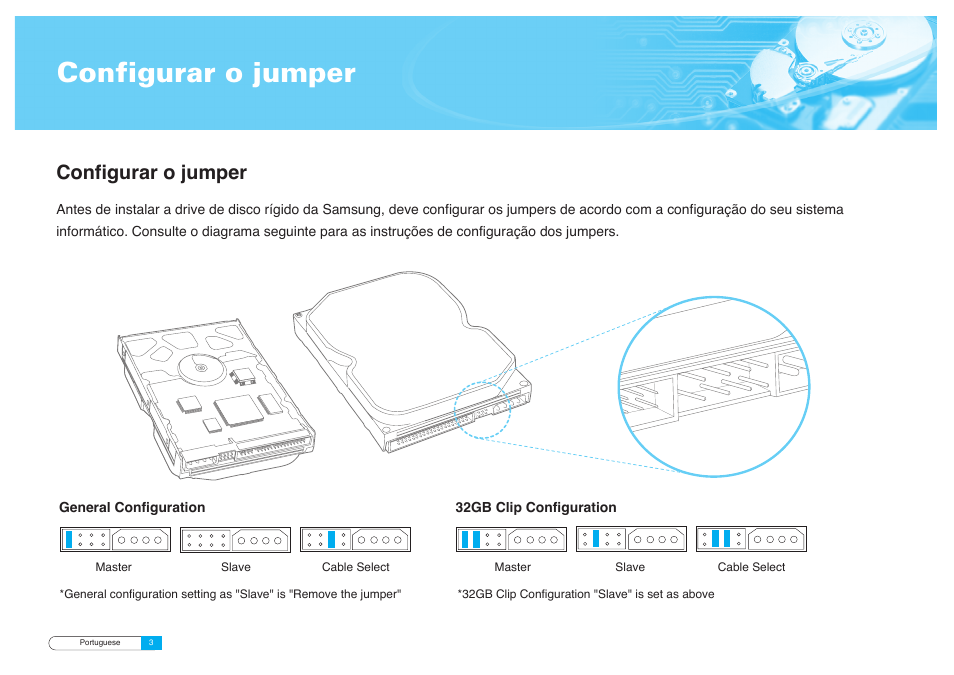 Configurar o jumper

Configurar o jumper

Antes de instalar a drive de disco rígido da Samsung, deve configurar os jumpers de acordo com a configuração do seu sistema informático. Consulte o diagrama seguinte para as instruções de configuração dos jumpers.

General Configuration

Master Slave Cable Select

*General configuration setting as "Slave" is "Remove the jumper"

32GB Clip Configuration

Master Slave Cable Select

*32GB Clip Configuration "Slave" is set as above

Portuguese 3